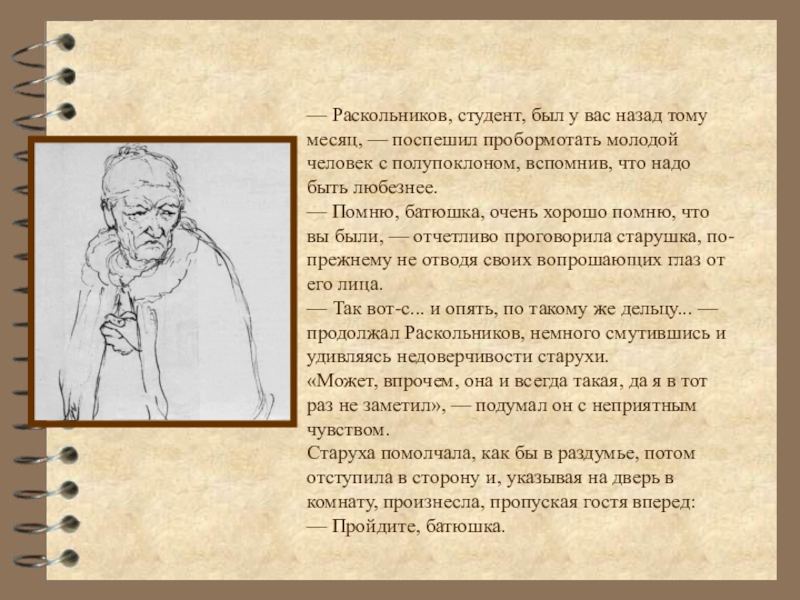 — Раскольников, студент, был у вас назад тому месяц, — поспешил пробормотать молодой человек с полупоклоном, вспомнив, что надо быть любезнее.

— Помню, батюшка, очень хорошо помню, что вы были, — отчетливо проговорила старушка, по-прежнему не отводя своих вопрошающих глаз от его лица.

— Так вот-с... и опять, по такому же дельцу... — продолжал Раскольников, немного смутившись и удивляясь недоверчивости старухи.

«Может, впрочем, она и всегда такая, да я в тот раз не заметил», — подумал он с неприятным чувством.

Старуха помолчала, как бы в раздумье, потом отступила в сторону и, указывая на дверь в комнату, произнесла, пропуская гостя вперед:

— Пройдите, батюшка.